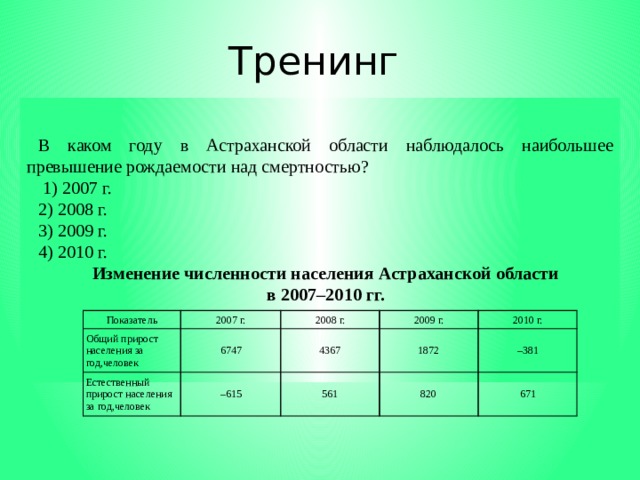 Тренинг

В каком году в Астраханской области наблюдалось наибольшее превышение рождаемости над смертностью?

1) 2007 г.
2) 2008 г.
3) 2009 г.
4) 2010 г.

Изменение численности населения Астраханской области в 2007–2010 гг.

| Показатель | 2007 г. | 2008 г. | 2009 г. | 2010 г. |
|---|---|---|---|---|
| Общий прирост населения за год,человек | 6747 | 4367 | 1872 | –381 |
| Естественный прирост населения за год,человек | –615 | 561 | 820 | 671 |